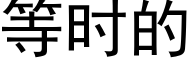 等时的